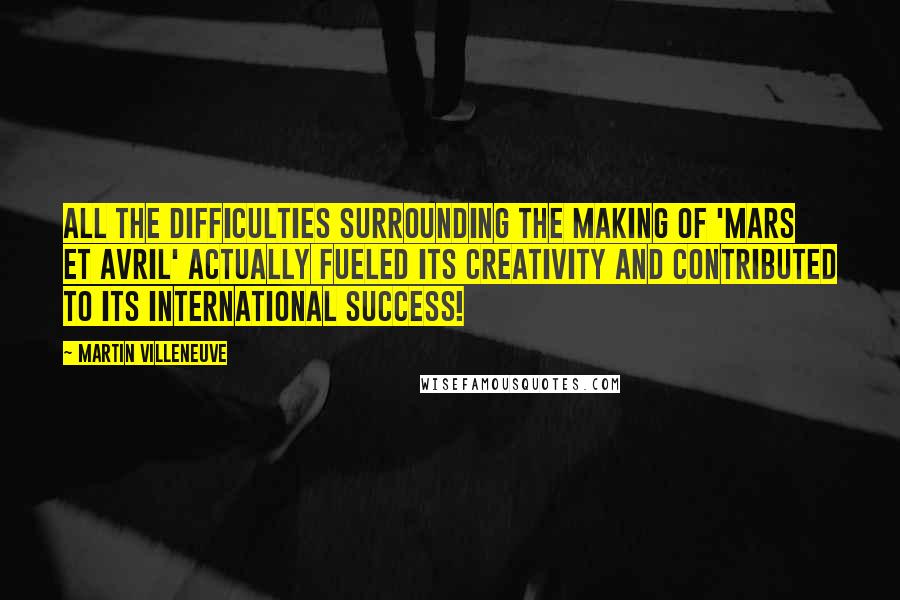 ALL THE DIFFICULTIES SURROUNDING THE MAKING OF 'MARS ET AVRIL' ACTUALLY FUELED ITS CREATIVITY AND CONTRIBUTED TO ITS INTERNATIONAL SUCCESS!

~ MARTIN VILLENEUVE

WISEFAMOUSQUOTES.COM